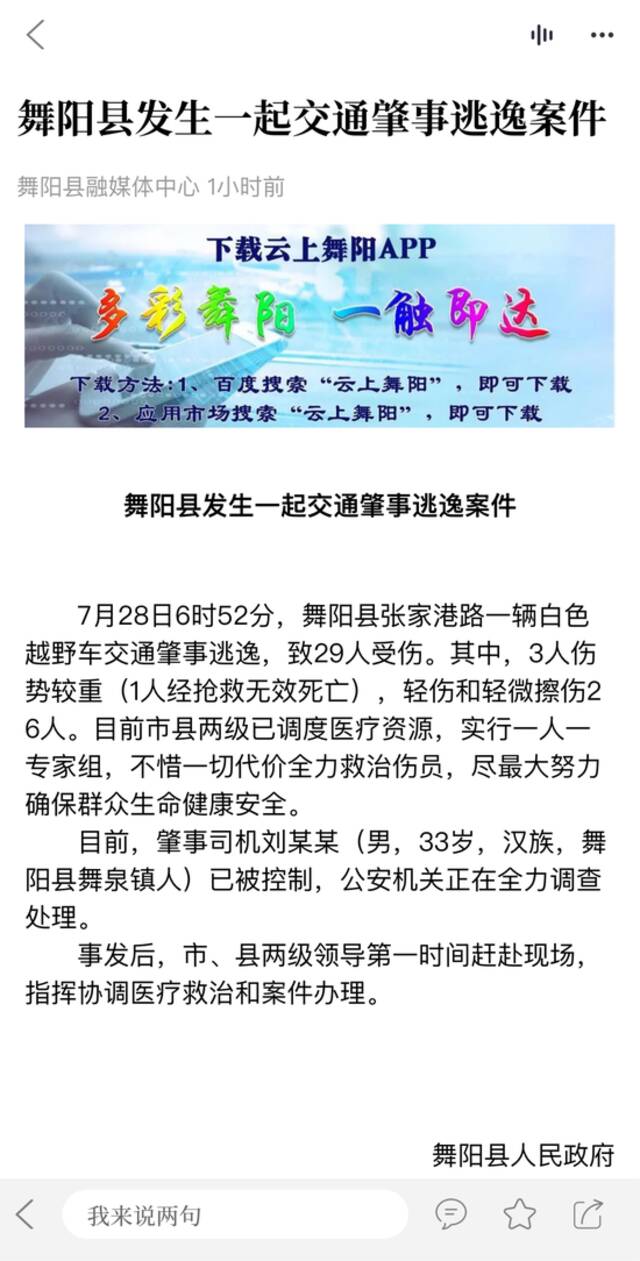 舞阳县发生一起交通肇事逃逸案件

舞阳县融媒体中心 1小时前

下载云上舞阳APP

多彩舞阳 一触即达

下载方法:1、百度搜索“云上舞阳”，即可下载
2、应用市场搜索“云上舞阳”，即可下载

舞阳县发生一起交通肇事逃逸案件

7月28日6时52分，舞阳县张家港路一辆白色越野车交通肇事逃逸，致29人受伤。其中，3人伤势较重（1人经抢救无效死亡），轻伤和轻微擦伤26人。目前市县两级已调度医疗资源，实行一人一专家组，不惜一切代价全力救治伤员，尽最大努力确保群众生命健康安全。

目前，肇事司机刘某某（男，33岁，汉族，舞阳县舞泉镇人）已被控制，公安机关正在全力调查处理。

事发后，市、县两级领导第一时间赶赴现场，指挥协调医疗救治和案件办理。

舞阳县人民政府

我来说两句